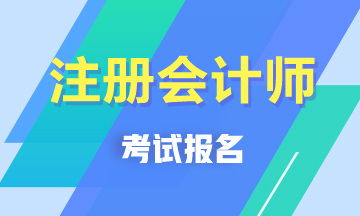 注册会计师

考试报名